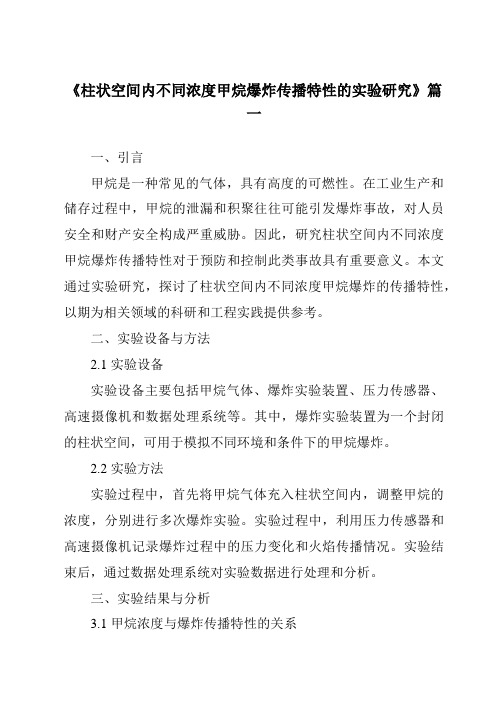 《柱状空间内不同浓度甲烷爆炸传播特性的实验研究》篇一

一、引言

甲烷是一种常见的气体，具有高度的可燃性。在工业生产和储存过程中，甲烷的泄漏和积聚往往可能引发爆炸事故，对人员安全和财产安全构成严重威胁。因此，研究柱状空间内不同浓度甲烷爆炸传播特性对于预防和控制此类事故具有重要意义。本文通过实验研究，探讨了柱状空间内不同浓度甲烷爆炸的传播特性，以期为相关领域的科研和工程实践提供参考。

二、实验设备与方法

2.1 实验设备

实验设备主要包括甲烷气体、爆炸实验装置、压力传感器、高速摄像机和数据处理系统等。其中，爆炸实验装置为一个封闭的柱状空间，可用于模拟不同环境和条件下的甲烷爆炸。

2.2 实验方法

实验过程中，首先将甲烷气体充入柱状空间内，调整甲烷的浓度，分别进行多次爆炸实验。实验过程中，利用压力传感器和高速摄像机记录爆炸过程中的压力变化和火焰传播情况。实验结束后，通过数据处理系统对实验数据进行处理和分析。

三、实验结果与分析

3.1 甲烷浓度与爆炸传播特性的关系